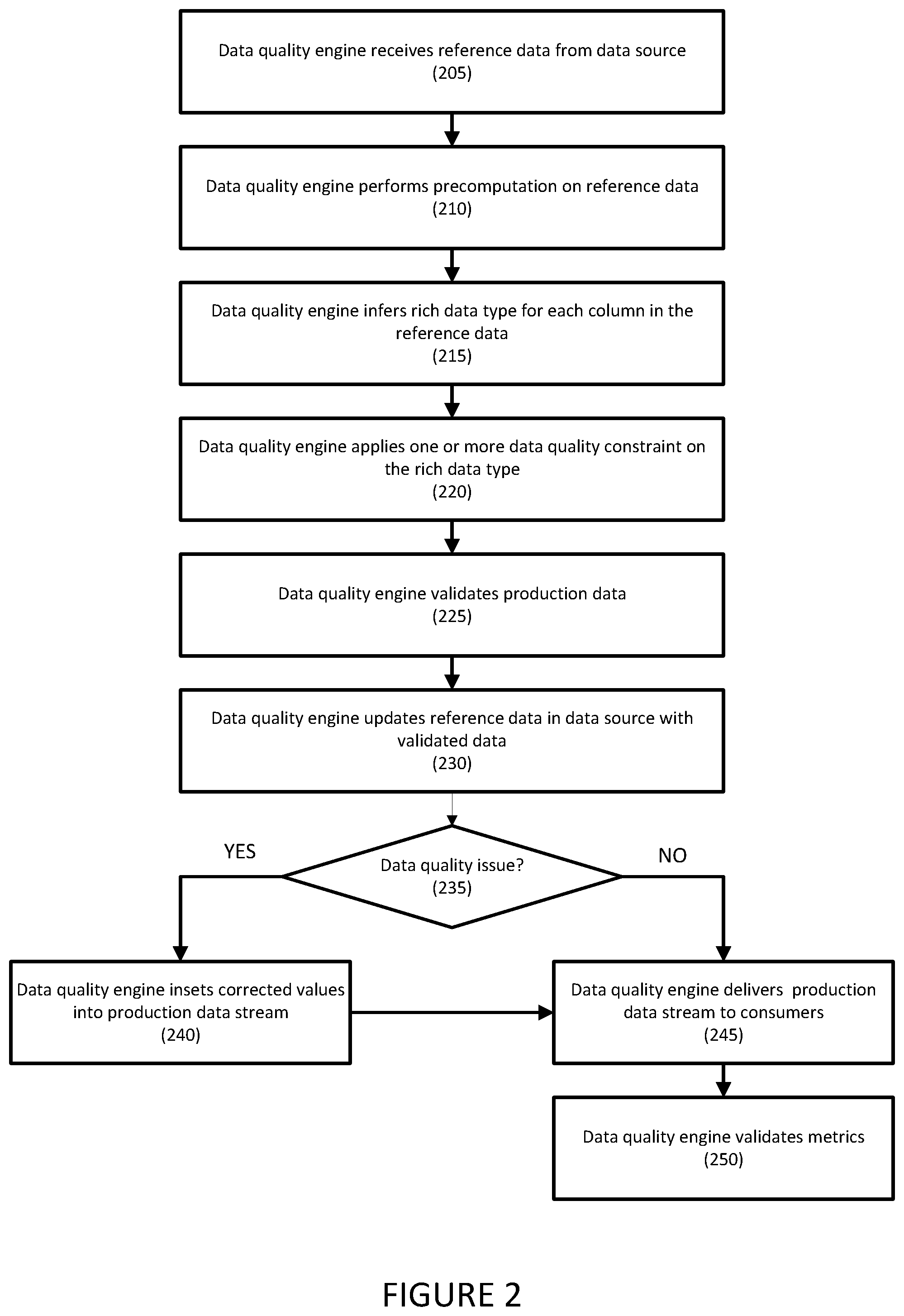 Data quality engine receives reference data from data source
(205)

Data quality engine performs precomputation on reference data
(210)

Data quality engine infers rich data type for each column in the reference data
(215)

Data quality engine applies one or more data quality constraint on the rich data type
(220)

Data quality engine validates production data
(225)

Data quality engine updates reference data in data source with validated data
(230)

YES

Data quality issue?
(235)

NO

Data quality engine insets corrected values into production data stream
(240)

Data quality engine delivers production data stream to consumers
(245)

Data quality engine validates metrics
(250)

FIGURE 2